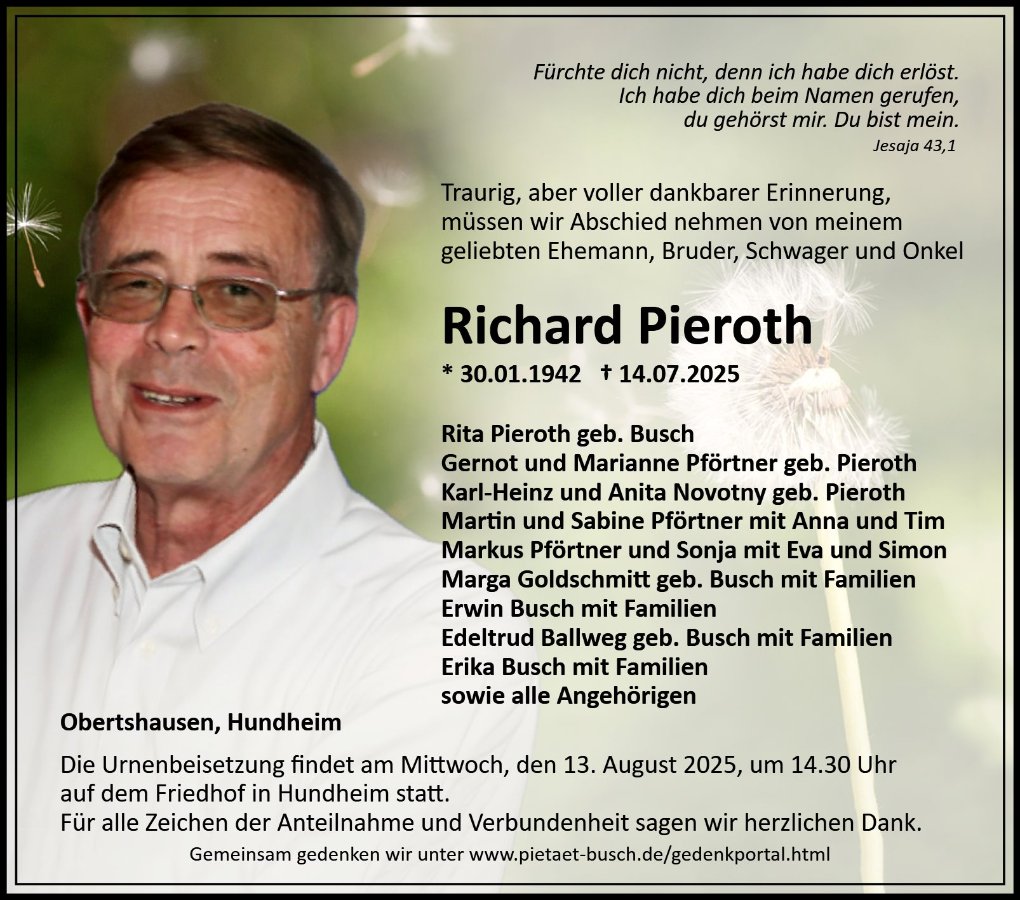 Fürchte dich nicht, denn ich habe dich erlöst.
Ich habe dich beim Namen gerufen,
du gehörst mir. Du bist mein.
Jesaja 43,1

Traurig, aber voller dankbarer Erinnerung, müssen wir Abschied nehmen von meinem geliebten Ehemann, Bruder, Schwager und Onkel

Richard Pieroth

* 30.01.1942 † 14.07.2025

Rita Pieroth geb. Busch
Gernot und Marianne Pförtner geb. Pieroth
Karl-Heinz und Anita Novotny geb. Pieroth
Martin und Sabine Pförtner mit Anna und Tim
Markus Pförtner und Sonja mit Eva und Simon
Marga Goldschmitt geb. Busch mit Familien
Erwin Busch mit Familien
Edeltrud Ballweg geb. Busch mit Familien
Erika Busch mit Familien
sowie alle Angehörigen

Obertshausen, Hundheim

Die Urnenbeisetzung findet am Mittwoch, den 13. August 2025, um 14.30 Uhr auf dem Friedhof in Hundheim statt.
Für alle Zeichen der Anteilnahme und Verbundenheit sagen wir herzlichen Dank.
Gemeinsam gedenken wir unter www.pietaet-busch.de/gedenkportal.html